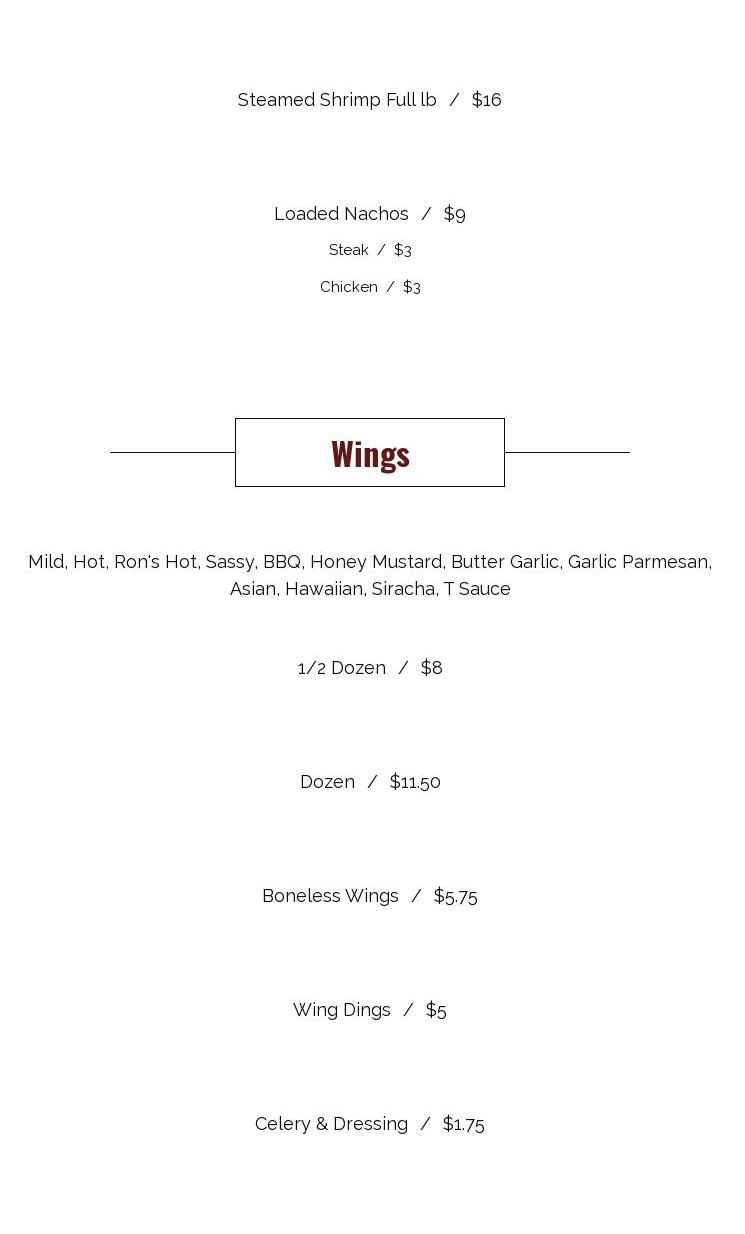 Steamed Shrimp Full lb / $16

Loaded Nachos / $9

Steak / $3

Chicken / $3

Wings

Mild, Hot, Ron's Hot, Sassy, BBQ, Honey Mustard, Butter Garlic, Garlic Parmesan, Asian, Hawaiian, Siracha, T Sauce

1/2 Dozen / $8

Dozen / $11.50

Boneless Wings / $5.75

Wing Dings / $5

Celery & Dressing / $1.75